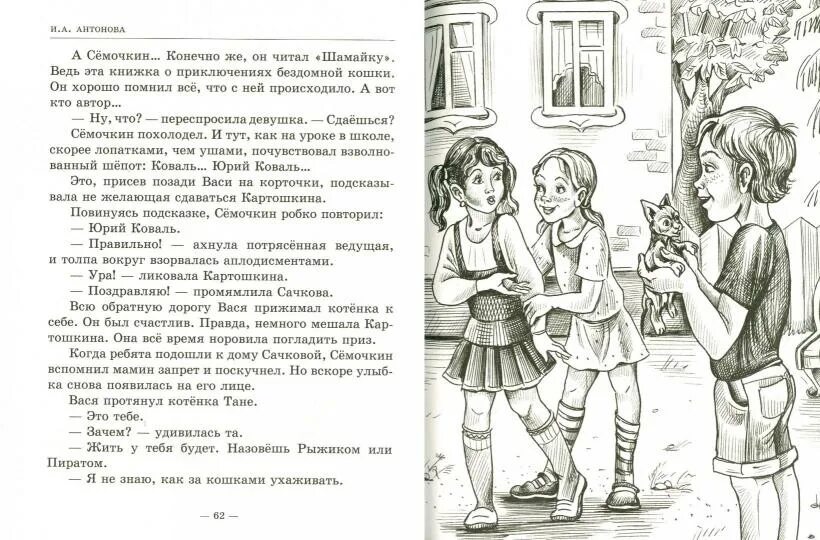 И.А. АНТОНОВА

А Сёмочкин... Конечно же, он читал «Шамайку». Ведь эта книжка о приключениях бездомной кошки. Он хорошо помнил всё, что с ней происходило. А вот кто автор...

— Ну, что? — переспросила девушка. — Сдаёшься?

Сёмочкин похолодел. И тут, как на уроке в школе, скорее лопатками, чем ушами, почувствовал взволнованный шёпот: Коваль... Юрий Коваль...

Это, присев позади Васи на корточки, подсказывала не желающая сдаваться Картошкина.

Повинуясь подсказке, Сёмочкин робко повторил:

— Юрий Коваль.

— Правильно! — ахнула потрясённая ведущая, и толпа вокруг взорвалась аплодисментами.

— Ура! — ликовала Картошкина.

— Поздравляю! — промямлила Сачкова.

Всю обратную дорогу Вася прижимал котёнка к себе. Он был счастлив. Правда, немного мешала Картошкина. Она всё время норовила погладить приз.

Когда ребята подошли к дому Сачковой, Сёмочкин вспомнил мамин запрет и поскучнел. Но вскоре улыбка снова появилась на его лице.

Вася протянул котёнка Тане.

— Это тебе.

— Зачем? — удивилась та.

— Жить у тебя будет. Назовёшь Рыжиком или Пиратом.

— Я не знаю, как за кошками ухаживать.

— 62 —